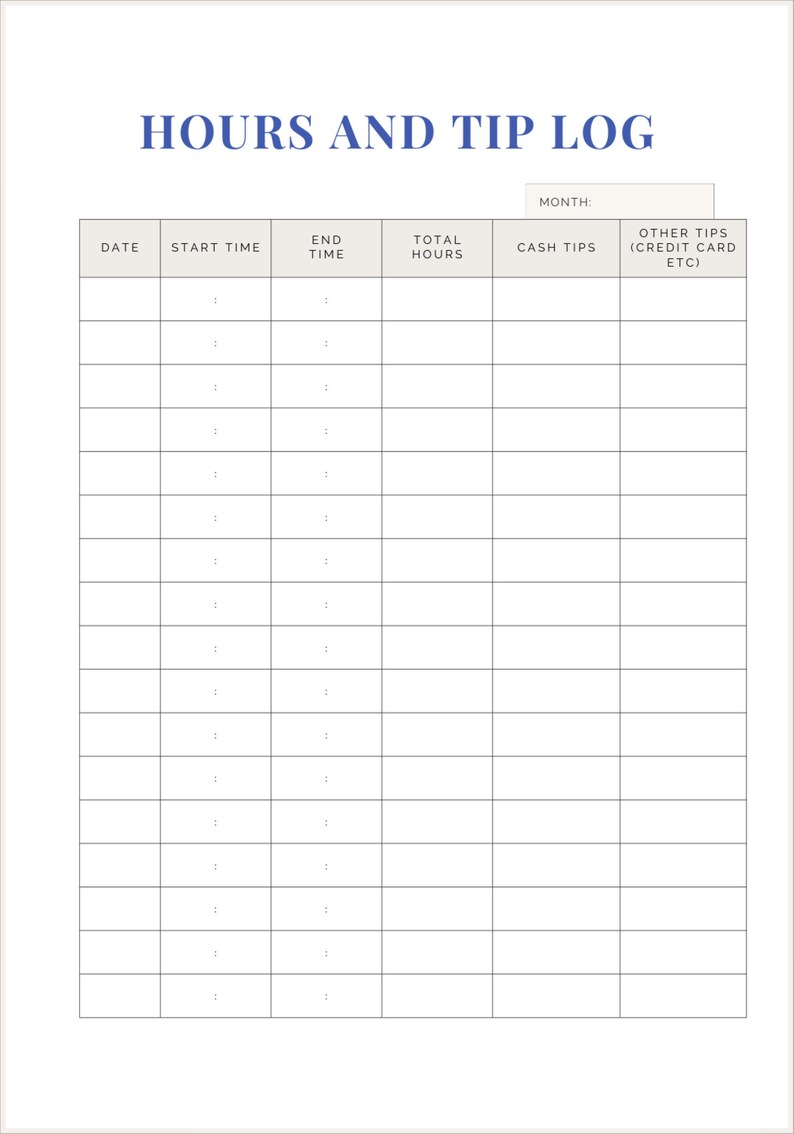 HOURS AND TIP LOG

MONTH:

| DATE | START TIME | END TIME | TOTAL HOURS | CASH TIPS | OTHER TIPS (CREDIT CARD ETC) |
|---|---|---|---|---|---|
| | : | : | | | |
| | : | : | | | |
| | : | : | | | |
| | : | : | | | |
| | : | : | | | |
| | : | : | | | |
| | : | : | | | |
| | : | : | | | |
| | : | : | | | |
| | : | : | | | |
| | : | : | | | |
| | : | : | | | |
| | : | : | | | |
| | : | : | | | |
| | : | : | | | |
| | : | : | | | |
| | : | : | | | |